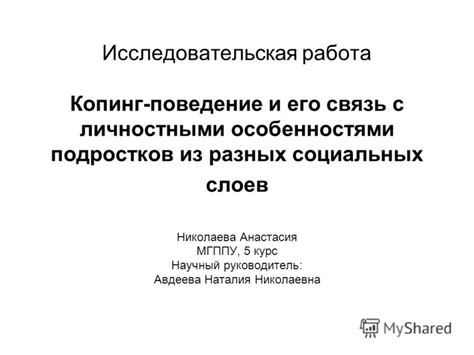 Исследовательская работа

Копинг-поведение и его связь с личностными особенностями подростков из разных социальных слоев

Николаева Анастасия
МГППУ, 5 курс
Научный руководитель:
Авдеева Наталия Николаевна

MyShared